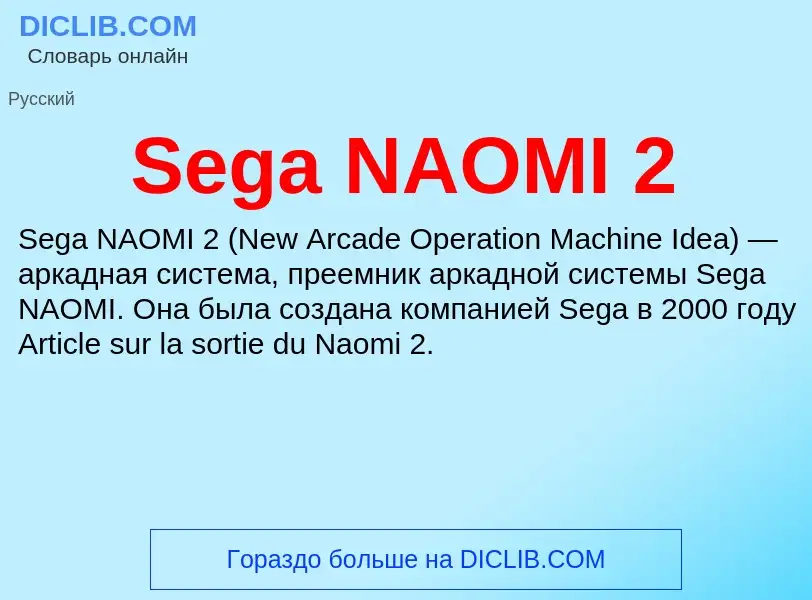 DICLIB.COM
Словарь онлайн

Русский

Sega NAOMI 2

Sega NAOMI 2 (New Arcade Operation Machine Idea) — аркадная система, преемник аркадной системы Sega NAOMI. Она была создана компанией Sega в 2000 году Article sur la sortie du Naomi 2.

Гораздо больше на DICLIB.COM